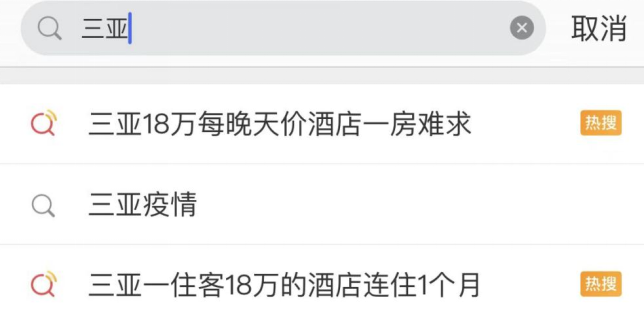 三亚 取消

三亚18万每晚天价酒店一房难求 热搜

三亚疫情

三亚一住客18万的酒店连住1个月 热搜